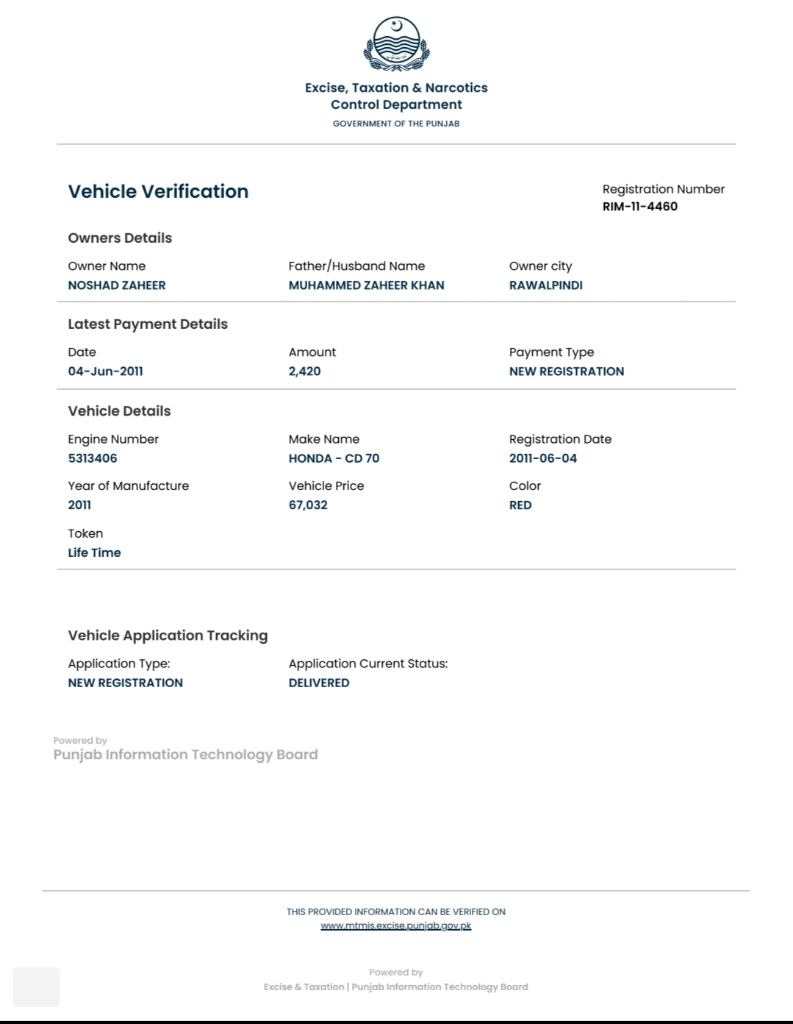 Excise, Taxation & Narcotics Control Department
GOVERNMENT OF THE PUNJAB

Vehicle Verification

Registration Number
RIM-11-4460

Owners Details

Owner Name
NOSHAD ZAHEER

Father/Husband Name
MUHAMMED ZAHEER KHAN

Owner city
RAWALPINDI

Latest Payment Details

Date
04-Jun-2011

Amount
2,420

Payment Type
NEW REGISTRATION

Vehicle Details

Engine Number
5313406

Make Name
HONDA - CD 70

Registration Date
2011-06-04

Year of Manufacture
2011

Vehicle Price
67,032

Color
RED

Token
Life Time

Vehicle Application Tracking

Application Type:
NEW REGISTRATION

Application Current Status:
DELIVERED

Powered by
Punjab Information Technology Board

THIS PROVIDED INFORMATION CAN BE VERIFIED ON
www.mtmis.excise.punjab.gov.pk

Powered by
Excise & Taxation | Punjab Information Technology Board